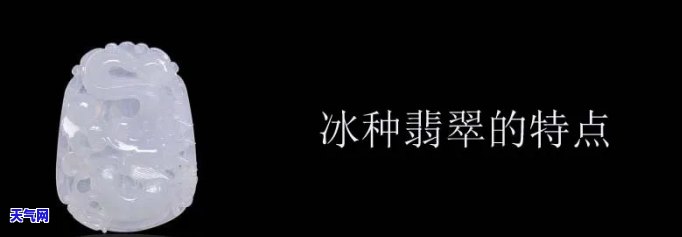 冰种翡翠的特点

天气网